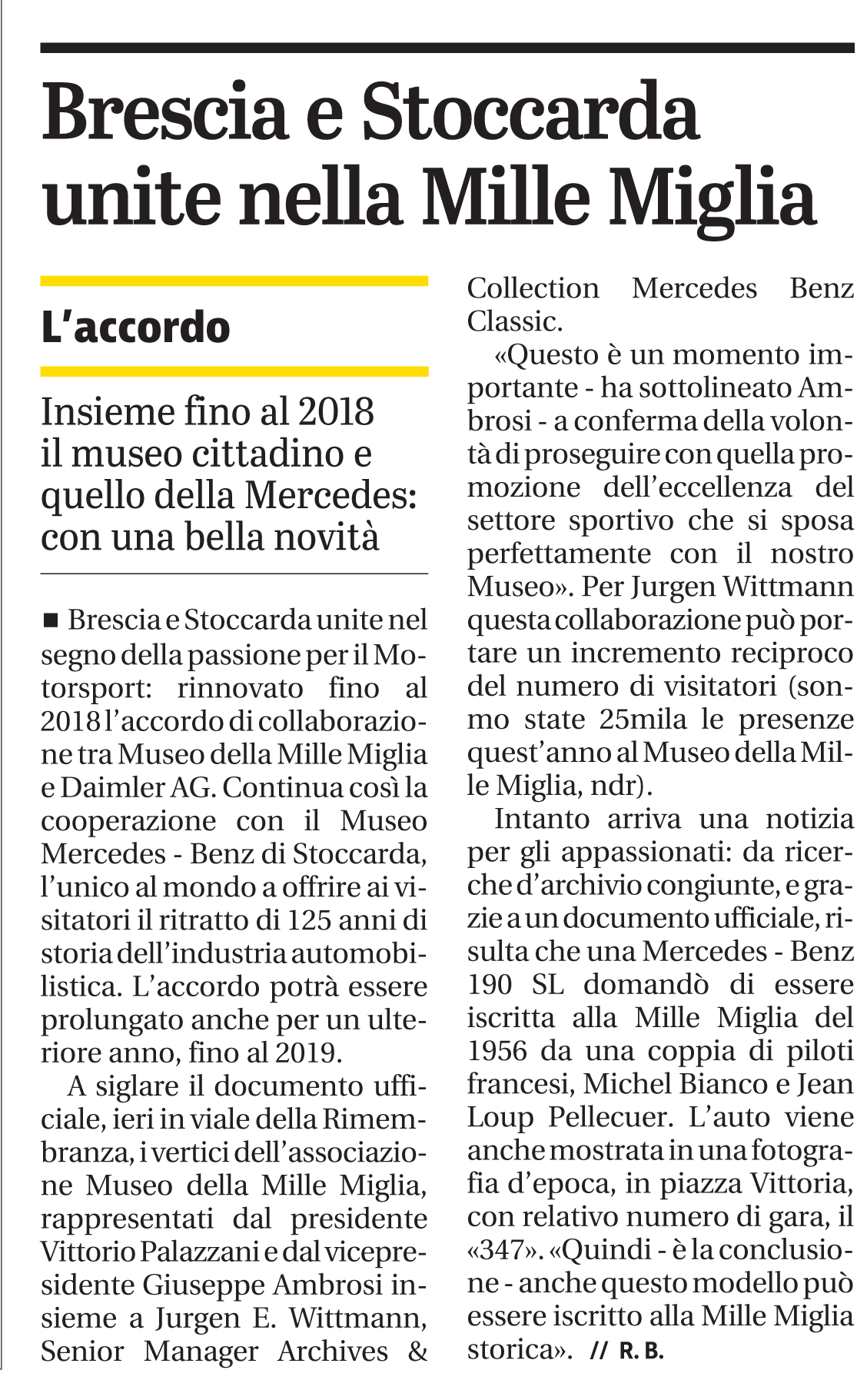 Brescia e Stoccarda unite nella Mille Miglia

L'accordo

Insieme fino al 2018 il museo cittadino e quello della Mercedes: con una bella novità

■ Brescia e Stoccarda unite nel segno della passione per il Motorsport: rinnovato fino al 2018 l'accordo di collaborazione tra Museo della Mille Miglia e Daimler AG. Continua così la cooperazione con il Museo Mercedes - Benz di Stoccarda, l'unico al mondo a offrire ai visitatori il ritratto di 125 anni di storia dell'industria automobilistica. L'accordo potrà essere prolungato anche per un ulteriore anno, fino al 2019.

A siglare il documento ufficiale, ieri in viale della Rimembranza, i vertici dell'associazione Museo della Mille Miglia, rappresentati dal presidente Vittorio Palazzani e dal vicepresidente Giuseppe Ambrosi insieme a Jurgen E. Wittmann, Senior Manager Archives & Collection Mercedes Benz Classic.

«Questo è un momento importante - ha sottolineato Ambrosi - a conferma della volontà di proseguire con quella promozione dell'eccellenza del settore sportivo che si sposa perfettamente con il nostro Museo». Per Jurgen Wittmann questa collaborazione può portare un incremento reciproco del numero di visitatori (sonmo state 25mila le presenze quest'anno al Museo della Mille Miglia, ndr).

Intanto arriva una notizia per gli appassionati: da ricerche d'archivio congiunte, e grazie a un documento ufficiale, risulta che una Mercedes - Benz 190 SL domandò di essere iscritta alla Mille Miglia del 1956 da una coppia di piloti francesi, Michel Bianco e Jean Loup Pellecuer. L'auto viene anche mostrata in una fotografia d'epoca, in piazza Vittoria, con relativo numero di gara, il «347». «Quindi - è la conclusione - anche questo modello può essere iscritto alla Mille Miglia storica». // R. B.